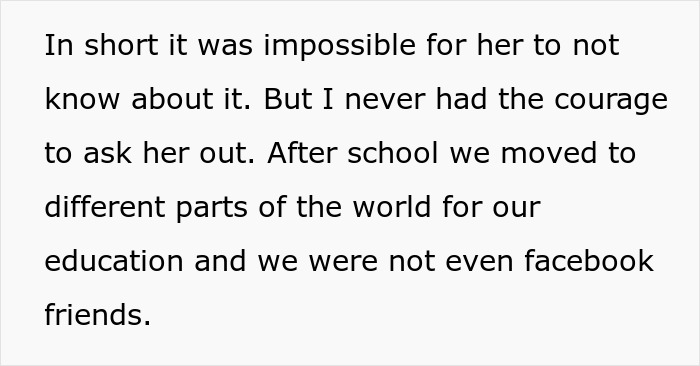 In short it was impossible for her to not know about it. But I never had the courage to ask her out. After school we moved to different parts of the world for our education and we were not even facebook friends.